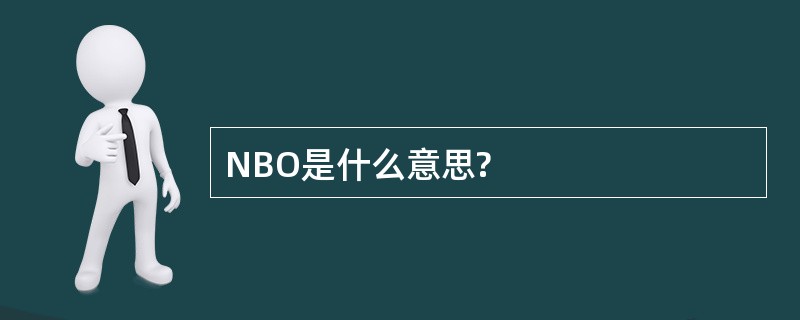 NBO是什么意思?